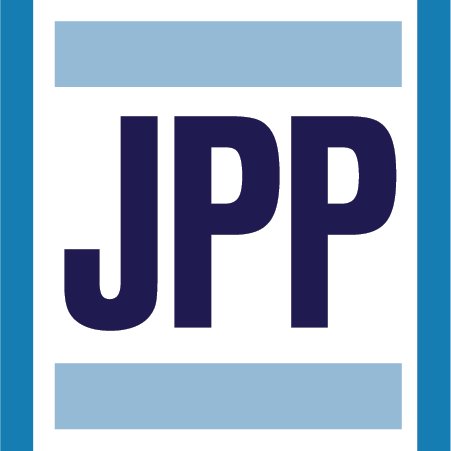 JPP